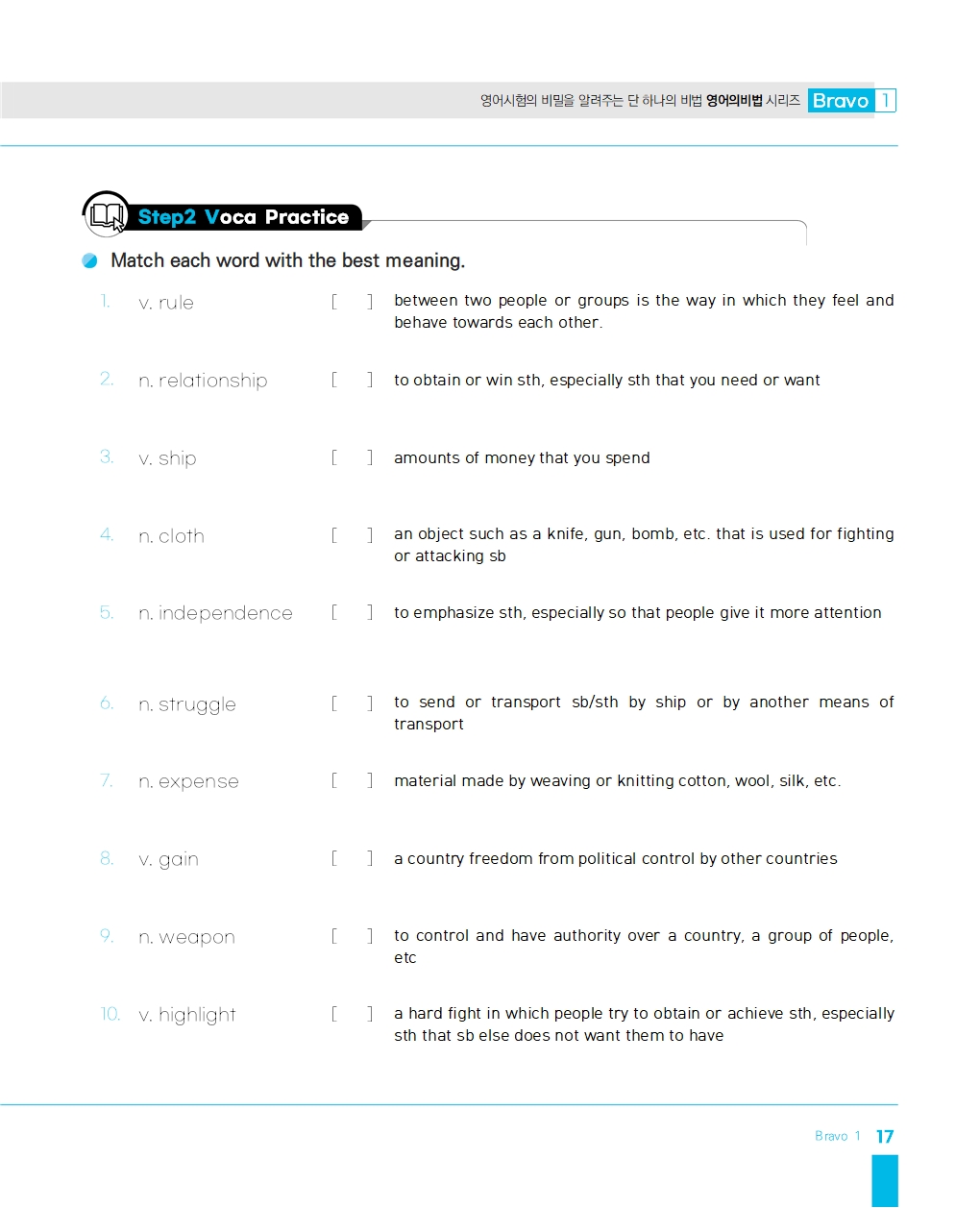 영어시험의 비밀을 알려주는 단 하나의 비법 영어의비법 시리즈 Bravo 1

Step2 Voca Practice

Match each word with the best meaning.

| | | | |
|---|---|---|---|
| 1. | v. rule | [ ] | between two people or groups is the way in which they feel and behave towards each other. |
| 2. | n. relationship | [ ] | to obtain or win sth, especially sth that you need or want |
| 3. | v. ship | [ ] | amounts of money that you spend |
| 4. | n. cloth | [ ] | an object such as a knife, gun, bomb, etc. that is used for fighting or attacking sb |
| 5. | n. independence | [ ] | to emphasize sth, especially so that people give it more attention |
| 6. | n. struggle | [ ] | to send or transport sb/sth by ship or by another means of transport |
| 7. | n. expense | [ ] | material made by weaving or knitting cotton, wool, silk, etc. |
| 8. | v. gain | [ ] | a country freedom from political control by other countries |
| 9. | n. weapon | [ ] | to control and have authority over a country, a group of people, etc |
| 10. | v. highlight | [ ] | a hard fight in which people try to obtain or achieve sth, especially sth that sb else does not want them to have |

Bravo 1 17